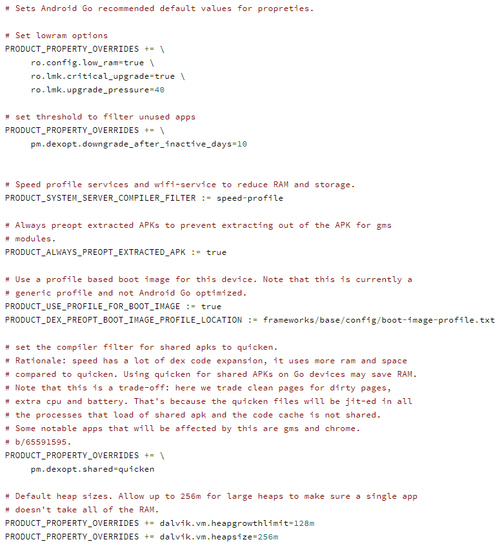 # Sets Android Go recommended default values for propreties.

# Set lowram options
PRODUCT_PROPERTY_OVERRIDES += \
    ro.config.low_ram=true \
    ro.lmk.critical_upgrade=true \
    ro.lmk.upgrade_pressure=40

# set threshold to filter unused apps
PRODUCT_PROPERTY_OVERRIDES += \
    pm.dexopt.downgrade_after_inactive_days=10

# Speed profile services and wifi-service to reduce RAM and storage.
PRODUCT_SYSTEM_SERVER_COMPILER_FILTER := speed-profile

# Always preopt extracted APKs to prevent extracting out of the APK for gms
# modules.
PRODUCT_ALWAYS_PREOPT_EXTRACTED_APK := true

# Use a profile based boot image for this device. Note that this is currently a
# generic profile and not Android Go optimized.
PRODUCT_USE_PROFILE_FOR_BOOT_IMAGE := true
PRODUCT_DEX_PREOPT_BOOT_IMAGE_PROFILE_LOCATION := frameworks/base/config/boot-image-profile.txt

# set the compiler filter for shared apks to quicken.
# Rationale: speed has a lot of dex code expansion, it uses more ram and space
# compared to quicken. Using quicken for shared APKs on Go devices may save RAM.
# Note that this is a trade-off: here we trade clean pages for dirty pages,
# extra cpu and battery. That's because the quicken files will be jit-ed in all
# the processes that load of shared apk and the code cache is not shared.
# Some notable apps that will be affected by this are gms and chrome.
# b/65591595.
PRODUCT_PROPERTY_OVERRIDES += \
    pm.dexopt.shared=quicken

# Default heap sizes. Allow up to 256m for large heaps to make sure a single app
# doesn't take all of the RAM.
PRODUCT_PROPERTY_OVERRIDES += dalvik.vm.heapgrowthlimit=128m
PRODUCT_PROPERTY_OVERRIDES += dalvik.vm.heapsize=256m